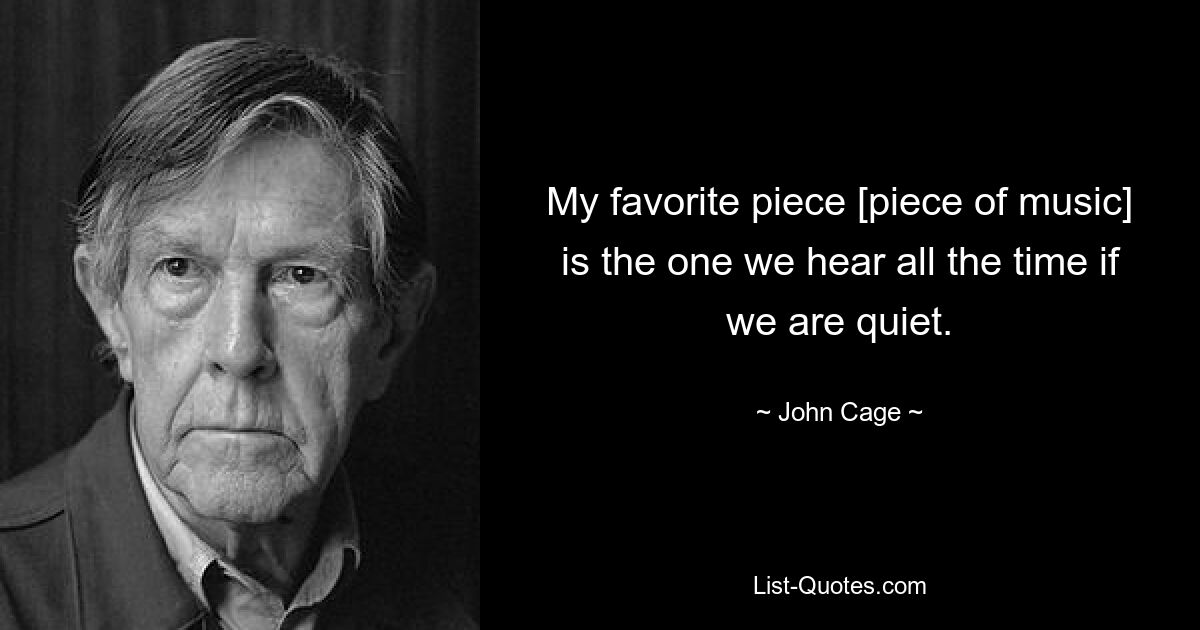 My favorite piece [piece of music] is the one we hear all the time if we are quiet.

~ John Cage ~

List-Quotes.com